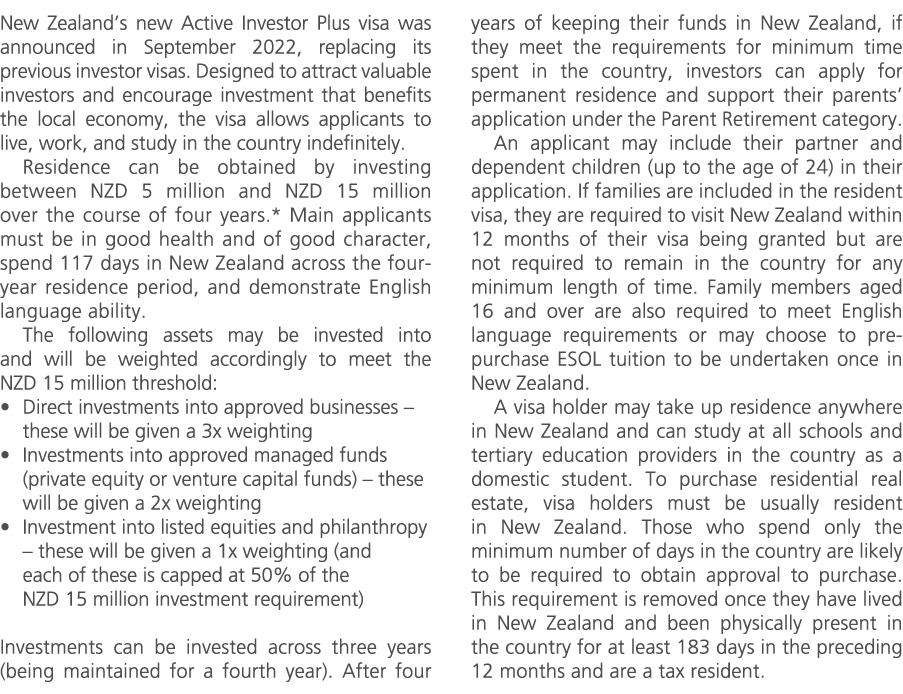 New Zealand's new Active Investor Plus visa was announced in September 2022, replacing its previous investor visas. Designed to attract valuable investors and encourage investment that benefits the local economy, the visa allows applicants to live, work, and study in the country indefinitely.

Residence can be obtained by investing between NZD 5 million and NZD 15 million over the course of four years.* Main applicants must be in good health and of good character, spend 117 days in New Zealand across the four-year residence period, and demonstrate English language ability.

The following assets may be invested into and will be weighted accordingly to meet the NZD 15 million threshold:

• Direct investments into approved businesses – these will be given a 3x weighting
• Investments into approved managed funds (private equity or venture capital funds) – these will be given a 2x weighting
• Investment into listed equities and philanthropy – these will be given a 1x weighting (and each of these is capped at 50% of the NZD 15 million investment requirement)

Investments can be invested across three years (being maintained for a fourth year). After four years of keeping their funds in New Zealand, if they meet the requirements for minimum time spent in the country, investors can apply for permanent residence and support their parents' application under the Parent Retirement category.

An applicant may include their partner and dependent children (up to the age of 24) in their application. If families are included in the resident visa, they are required to visit New Zealand within 12 months of their visa being granted but are not required to remain in the country for any minimum length of time. Family members aged 16 and over are also required to meet English language requirements or may choose to pre-purchase ESOL tuition to be undertaken once in New Zealand.

A visa holder may take up residence anywhere in New Zealand and can study at all schools and tertiary education providers in the country as a domestic student. To purchase residential real estate, visa holders must be usually resident in New Zealand. Those who spend only the minimum number of days in the country are likely to be required to obtain approval to purchase. This requirement is removed once they have lived in New Zealand and been physically present in the country for at least 183 days in the preceding 12 months and are a tax resident.